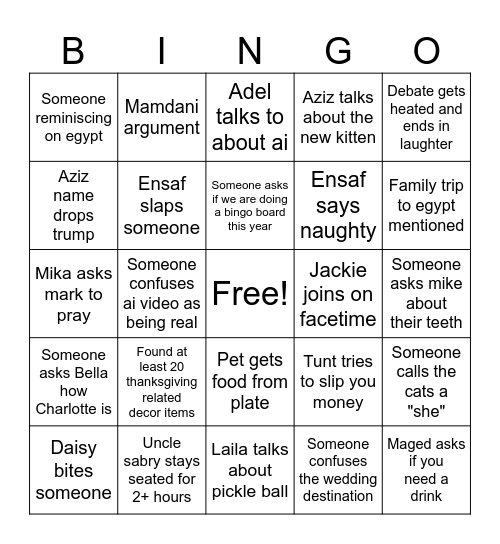 | B | I | N | G | O |
|---|---|---|---|---|
| Someone reminiscing on egypt | Mamdani argument | Adel talks to about ai | Aziz talks about the new kitten | Debate gets heated and ends in laughter |
| Aziz name drops trump | Ensaf slaps someone | Someone asks if we are doing a bingo board this year | Ensaf says naughty | Family trip to egypt mentioned |
| Mika asks mark to pray | Someone confuses ai video as being real | Free! | Jackie joins on facetime | Someone asks mike about their teeth |
| Someone asks Bella how Charlotte is | Found at least 20 thanksgiving related decor items | Pet gets food from plate | Tunt tries to slip you money | Someone calls the cats a "she" |
| Daisy bites someone | Uncle sabry stays seated for 2+ hours | Laila talks about pickle ball | Someone confuses the wedding destination | Maged asks if you need a drink |